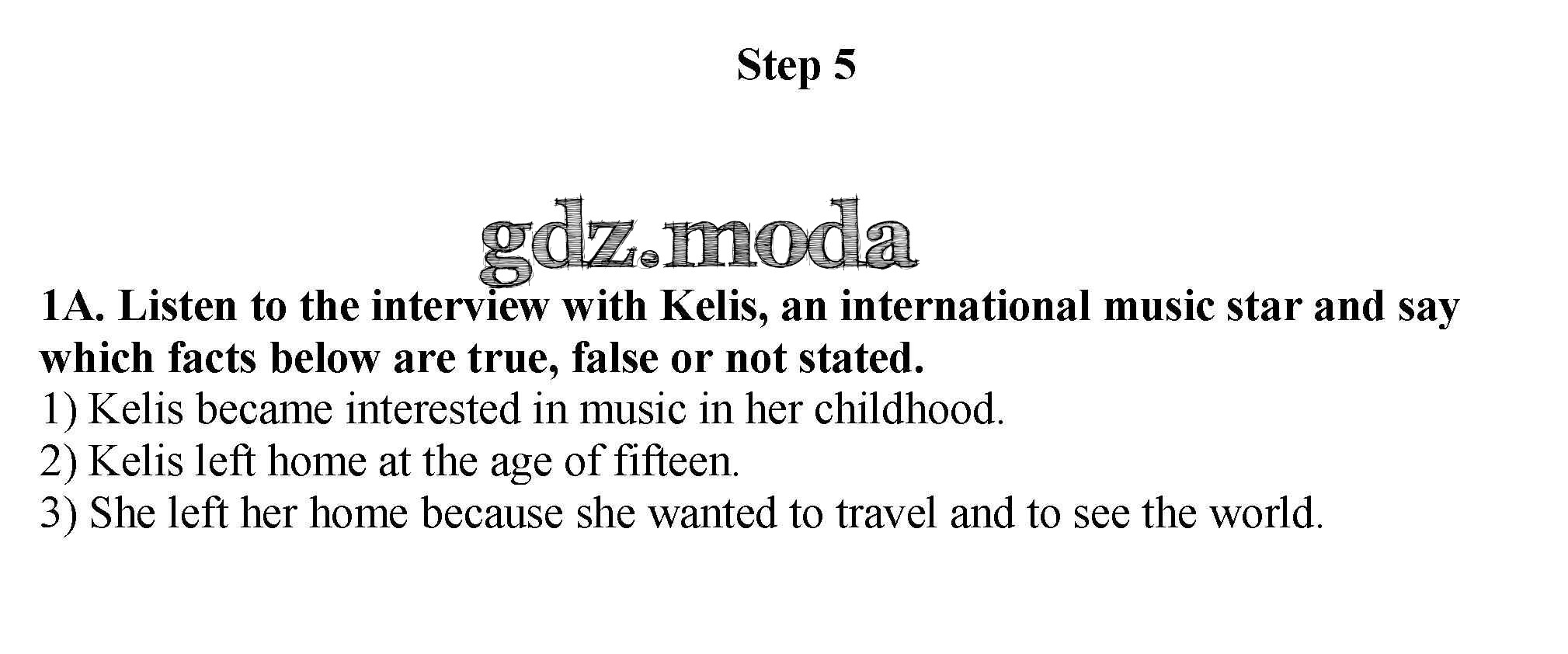 Step 5

gdz.moda

1A. Listen to the interview with Kelis, an international music star and say which facts below are true, false or not stated.
1) Kelis became interested in music in her childhood.
2) Kelis left home at the age of fifteen.
3) She left her home because she wanted to travel and to see the world.